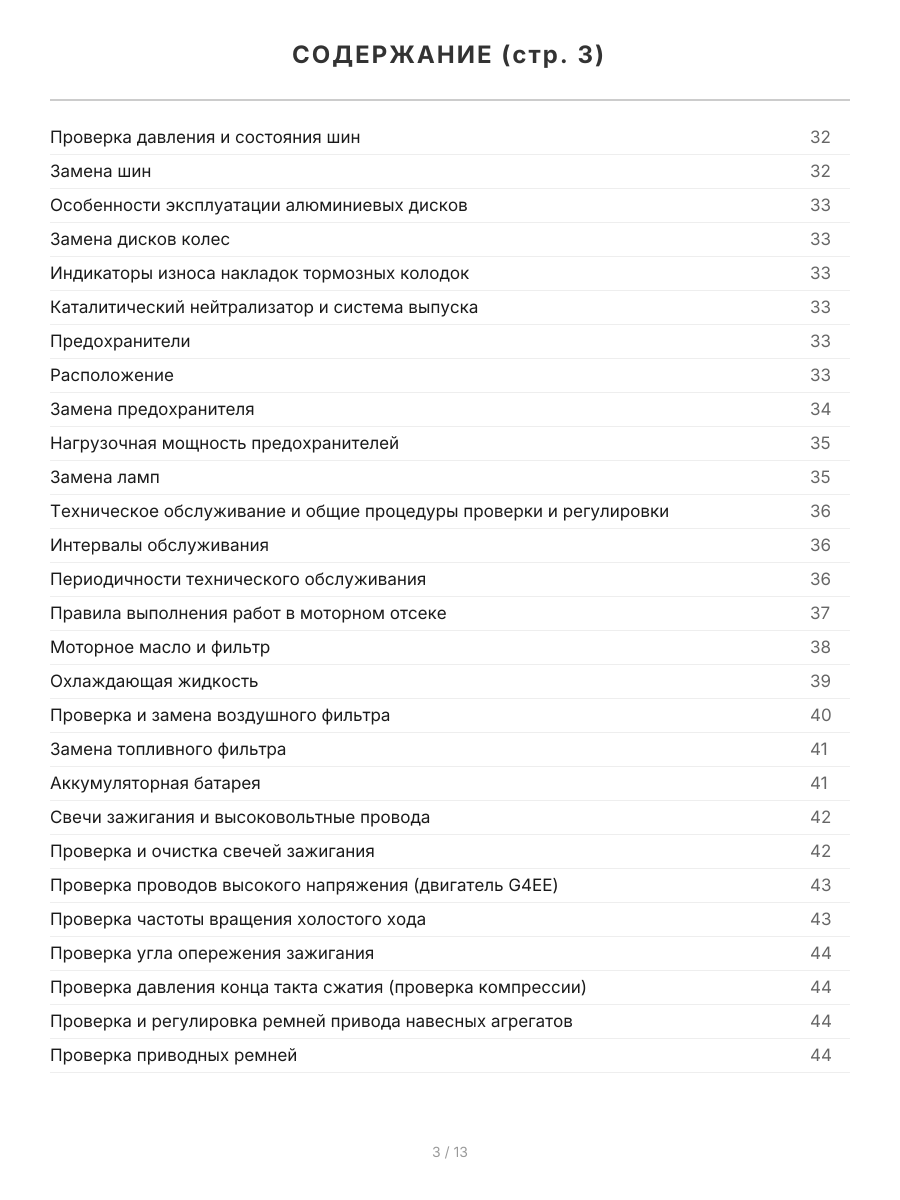 СОДЕРЖАНИЕ (стр. 3)

| | |
|---|---|
| Проверка давления и состояния шин | 32 |
| Замена шин | 32 |
| Особенности эксплуатации алюминиевых дисков | 33 |
| Замена дисков колес | 33 |
| Индикаторы износа накладок тормозных колодок | 33 |
| Каталитический нейтрализатор и система выпуска | 33 |
| Предохранители | 33 |
| Расположение | 33 |
| Замена предохранителя | 34 |
| Нагрузочная мощность предохранителей | 35 |
| Замена ламп | 35 |
| Техническое обслуживание и общие процедуры проверки и регулировки | 36 |
| Интервалы обслуживания | 36 |
| Периодичности технического обслуживания | 36 |
| Правила выполнения работ в моторном отсеке | 37 |
| Моторное масло и фильтр | 38 |
| Охлаждающая жидкость | 39 |
| Проверка и замена воздушного фильтра | 40 |
| Замена топливного фильтра | 41 |
| Аккумуляторная батарея | 41 |
| Свечи зажигания и высоковольтные провода | 42 |
| Проверка и очистка свечей зажигания | 42 |
| Проверка проводов высокого напряжения (двигатель G4EE) | 43 |
| Проверка частоты вращения холостого хода | 43 |
| Проверка угла опережения зажигания | 44 |
| Проверка давления конца такта сжатия (проверка компрессии) | 44 |
| Проверка и регулировка ремней привода навесных агрегатов | 44 |
| Проверка приводных ремней | 44 |

3 / 13